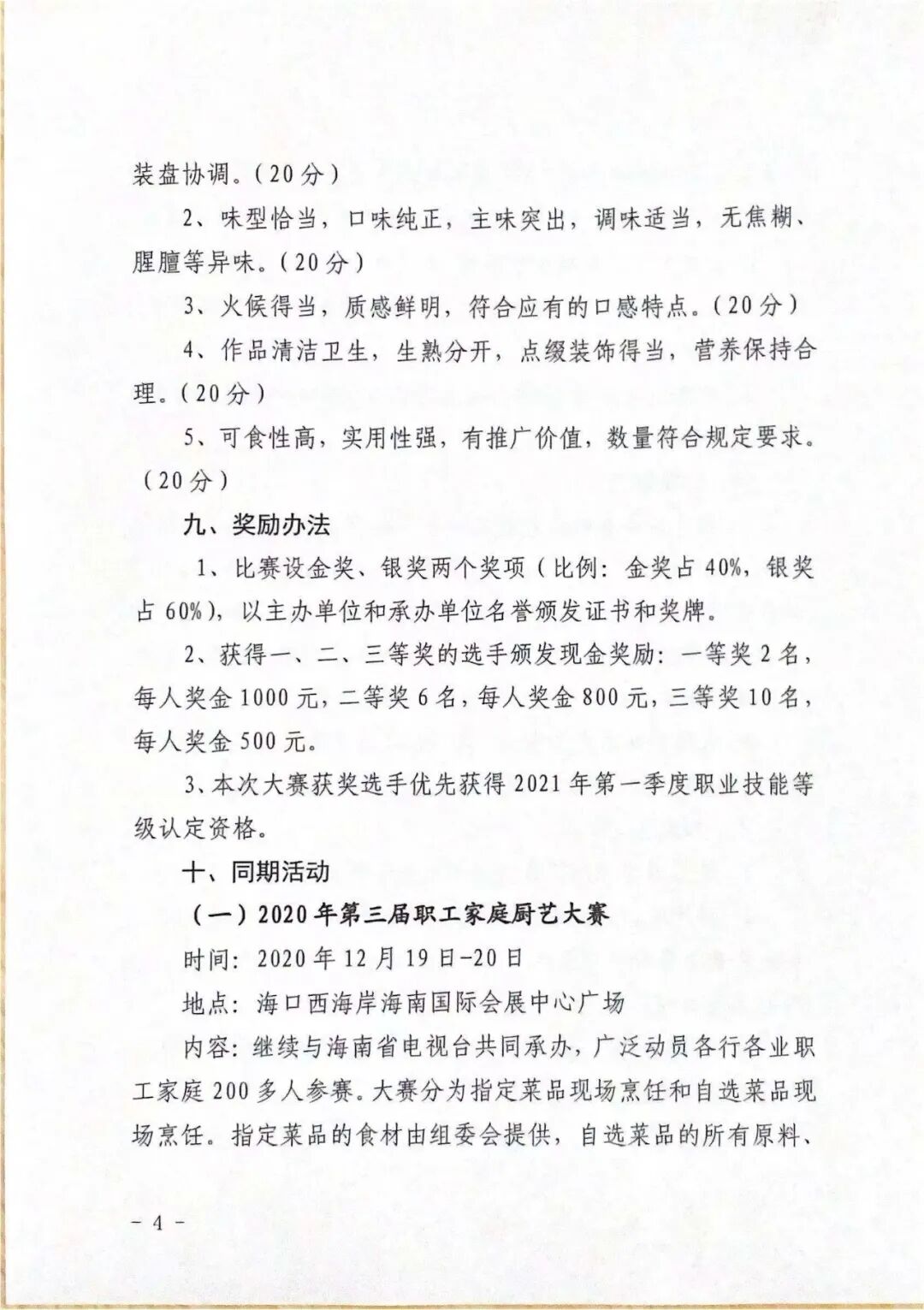 装盘协调。（20分）

2、味型恰当，口味纯正，主味突出，调味适当，无焦糊、腥膻等异味。（20分）

3、火候得当，质感鲜明，符合应有的口感特点。（20分）

4、作品清洁卫生，生熟分开，点缀装饰得当，营养保持合理。（20分）

5、可食性高，实用性强，有推广价值，数量符合规定要求。（20分）

九、奖励办法

1、比赛设金奖、银奖两个奖项（比例：金奖占40%，银奖占60%），以主办单位和承办单位名誉颁发证书和奖牌。

2、获得一、二、三等奖的选手颁发现金奖励：一等奖2名，每人奖金1000元，二等奖6名，每人奖金800元，三等奖10名，每人奖金500元。

3、本次大赛获奖选手优先获得2021年第一季度职业技能等级认定资格。

十、同期活动

（一）2020年第三届职工家庭厨艺大赛

时间：2020年12月19日-20日

地点：海口西海岸海南国际会展中心广场

内容：继续与海南省电视台共同承办，广泛动员各行各业职工家庭200多人参赛。大赛分为指定菜品现场烹饪和自选菜品现场烹饪。指定菜品的食材由组委会提供，自选菜品的所有原料、

－ 4 －